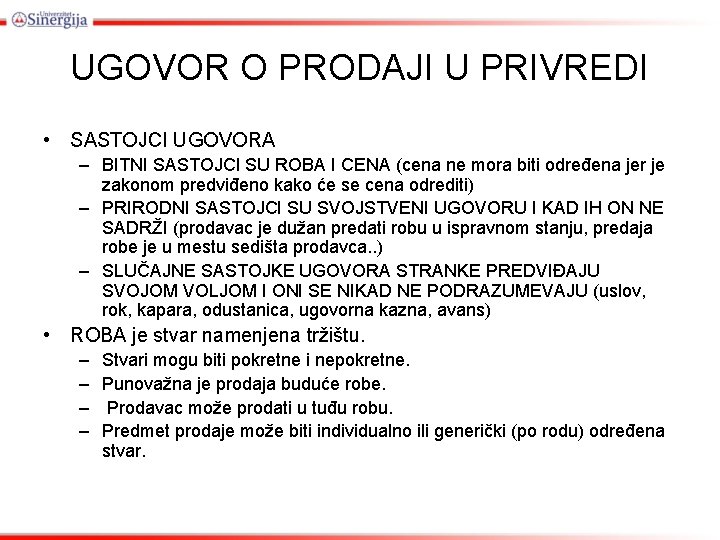 Univerzitet Sinergija

UGOVOR O PRODAJI U PRIVREDI

• SASTOJCI UGOVORA
– BITNI SASTOJCI SU ROBA I CENA (cena ne mora biti određena jer je zakonom predviđeno kako će se cena odrediti)
– PRIRODNI SASTOJCI SU SVOJSTVENI UGOVORU I KAD IH ON NE SADRŽI (prodavac je dužan predati robu u ispravnom stanju, predaja robe je u mestu sedišta prodavca..)
– SLUČAJNE SASTOJKE UGOVORA STRANKE PREDVIĐAJU SVOJOM VOLJOM I ONI SE NIKAD NE PODRAZUMEVAJU (uslov, rok, kapara, odustanica, ugovorna kazna, avans)
• ROBA je stvar namenjena tržištu.
– Stvari mogu biti pokretne i nepokretne.
– Punovažna je prodaja buduće robe.
– Prodavac može prodati u tuđu robu.
– Predmet prodaje može biti individualno ili generički (po rodu) određena stvar.